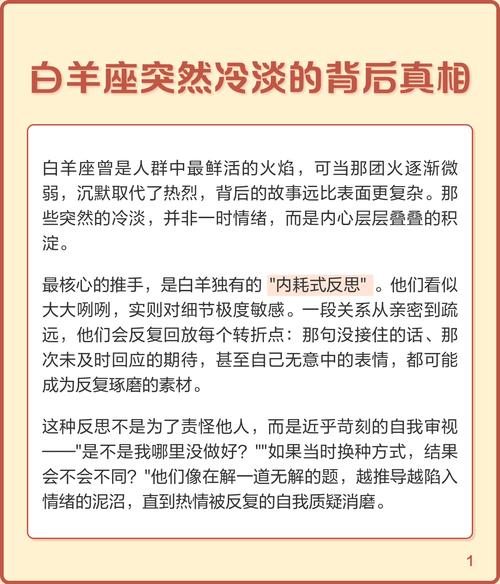 白羊座突然冷淡的背后真相

白羊座曾是人群中最鲜活的火焰，可当那团火逐渐微弱，沉默取代了热烈，背后的故事远比表面更复杂。那些突然的冷淡，并非一时情绪，而是内心层层叠叠的积淀。

最核心的推手，是白羊独有的 "内耗式反思" 。他们看似大大咧咧，实则对细节极度敏感。一段关系从亲密到疏远，他们会反复回放每个转折点：那句没接住的话、那次未及时回应的期待，甚至自己无意中的表情，都可能成为反复琢磨的素材。

这种反思不是为了责怪他人，而是近乎苛刻的自我审视——"是不是我哪里没做好？""如果当时换种方式，结果会不会不同？"他们像在解一道无解的题，越推导越陷入情绪的泥沼，直到热情被反复的自我质疑消磨。

1